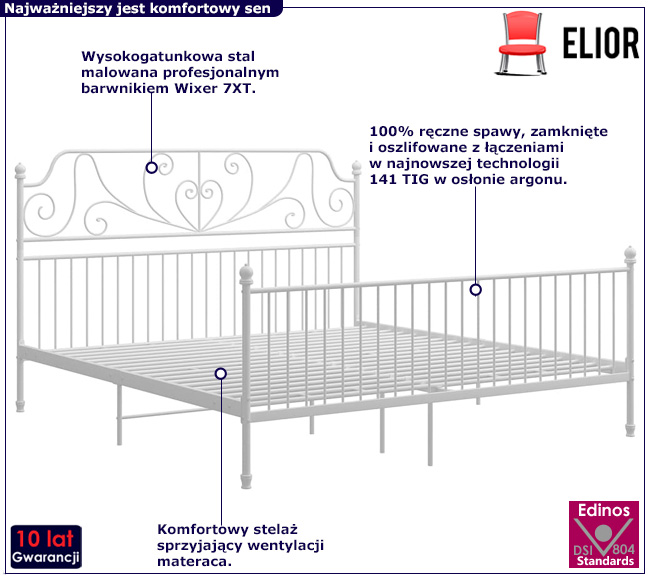 Najważniejszy jest komfortowy sen

ELIOR

Wysokogatunkowa stal malowana profesjonalnym barwnikiem Wixer 7XT.

100% ręczne spawy, zamknięte i oszlifowane z łączeniami w najnowszej technologii 141 TIG w osłonie argonu.

Komfortowy stelaż sprzyjający wentylacji materaca.

10 lat Gwarancji

Edinos DSI 804 Standards